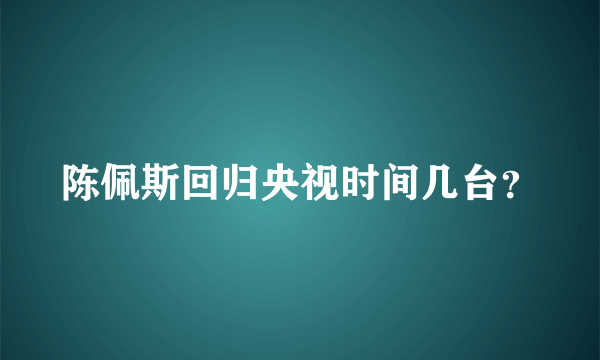 陈佩斯回归央视时间几台？